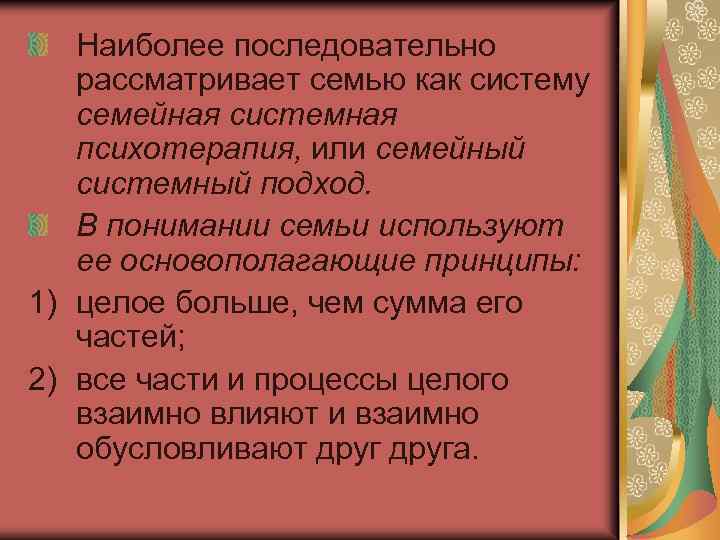 Наиболее последовательно рассматривает семью как систему семейная системная психотерапия, или семейный системный подход.

В понимании семьи используют ее основополагающие принципы:

1) целое больше, чем сумма его частей;

2) все части и процессы целого взаимно влияют и взаимно обусловливают друг друга.